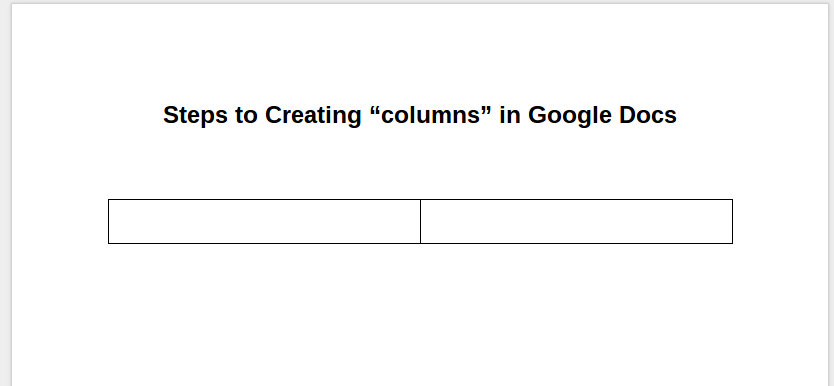 Steps to Creating "columns" in Google Docs